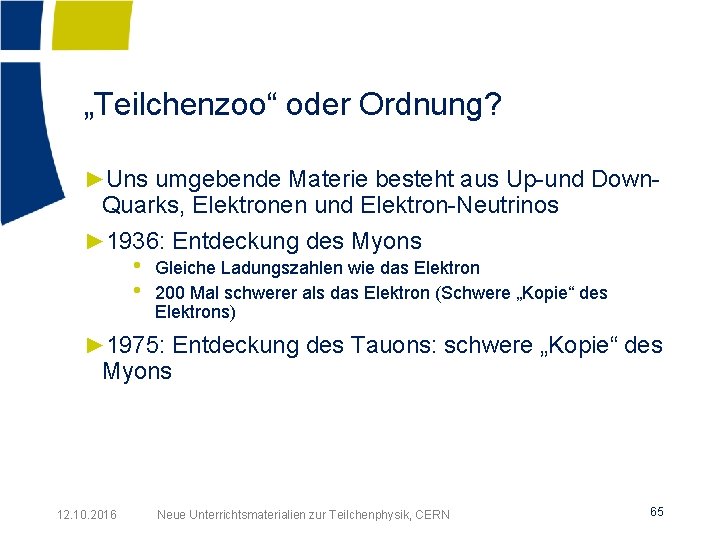 „Teilchenzoo“ oder Ordnung?

►Uns umgebende Materie besteht aus Up-und Down-Quarks, Elektronen und Elektron-Neutrinos

►1936: Entdeckung des Myons

• Gleiche Ladungszahlen wie das Elektron

• 200 Mal schwerer als das Elektron (Schwere „Kopie“ des Elektrons)

►1975: Entdeckung des Tauons: schwere „Kopie“ des Myons

12.10.2016 Neue Unterrichtsmaterialien zur Teilchenphysik, CERN 65